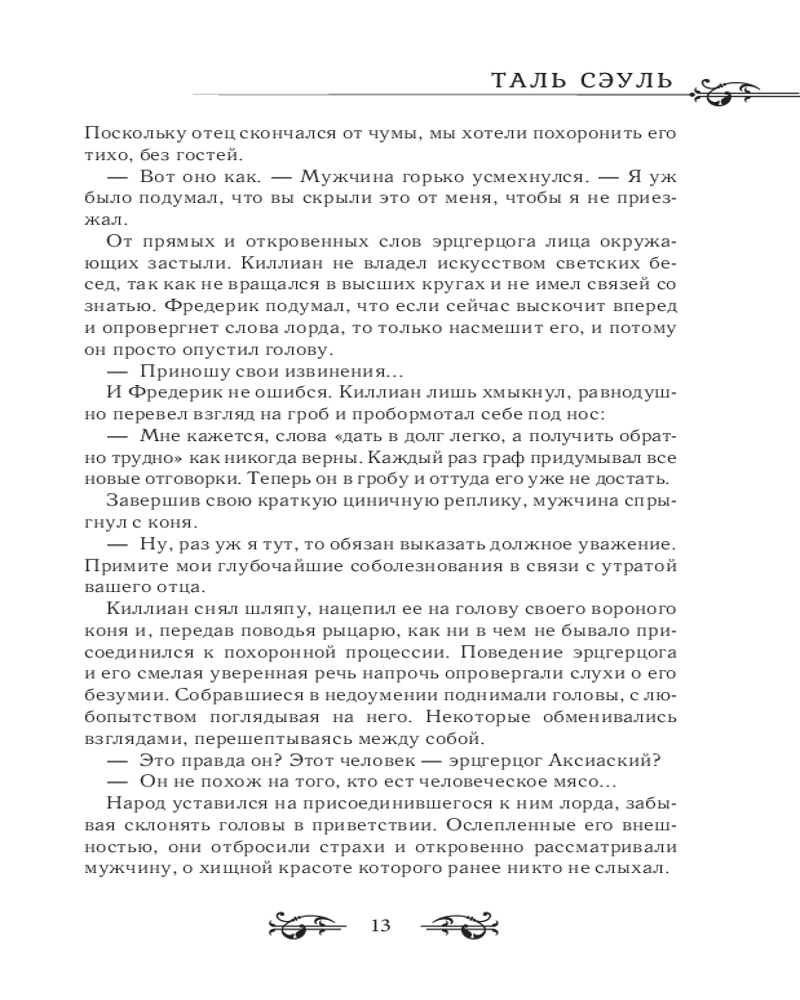 ТАЛЬ СЭУЛЬ

Поскольку отец скончался от чумы, мы хотели похоронить его тихо, без гостей.

— Вот оно как. — Мужчина горько усмехнулся. — Я уж было подумал, что вы скрыли это от меня, чтобы я не приезжал.

От прямых и откровенных слов эрцгерцога лица окружающих застыли. Киллиан не владел искусством светских бесед, так как не вращался в высших кругах и не имел связей со знатью. Фредерик подумал, что если сейчас выскочит вперед и опровергнет слова лорда, то только насмешит его, и потому он просто опустил голову.

— Приношу свои извинения...

И Фредерик не ошибся. Киллиан лишь хмыкнул, равнодушно перевел взгляд на гроб и пробормотал себе под нос:

— Мне кажется, слова «дать в долг легко, а получить обратно трудно» как никогда верны. Каждый раз граф придумывал все новые отговорки. Теперь он в гробу и оттуда его уже не достать.

Завершив свою краткую циничную реплику, мужчина спрыгнул с коня.

— Ну, раз уж я тут, то обязан выказать должное уважение. Примите мои глубочайшие соболезнования в связи с утратой вашего отца.

Киллиан снял шляпу, нацепил ее на голову своего вороного коня и, передав поводья рыцарю, как ни в чем не бывало присоединился к похоронной процессии. Поведение эрцгерцога и его смелая уверенная речь напрочь опровергали слухи о его безумии. Собравшиеся в недоумении поднимали головы, с любопытством поглядывая на него. Некоторые обменивались взглядами, перешептываясь между собой.

— Это правда он? Этот человек — эрцгерцог Аксиаский?

— Он не похож на того, кто ест человеческое мясо...

Народ уставился на присоединившегося к ним лорда, забывая склонять головы в приветствии. Ослепленные его внешностью, они отбросили страхи и откровенно рассматривали мужчину, о хищной красоте которого ранее никто не слыхал.

13